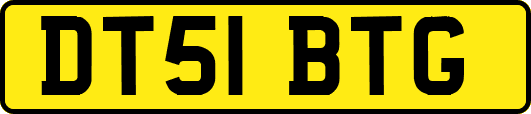 DT51 BTG